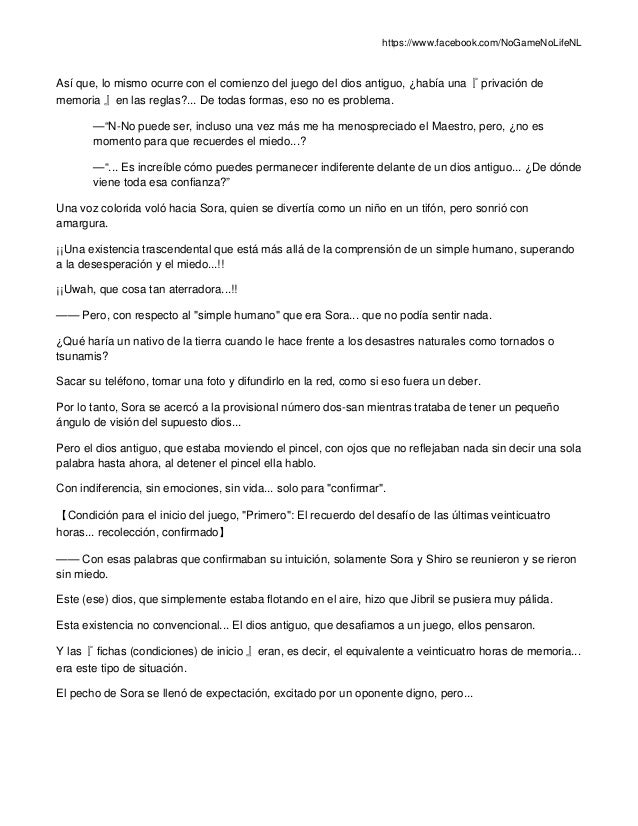 https://www.facebook.com/NoGameNoLifeNL

Así que, lo mismo ocurre con el comienzo del juego del dios antiguo, ¿había una 『privación de memoria』 en las reglas?... De todas formas, eso no es problema.

—"N-No puede ser, incluso una vez más me ha menospreciado el Maestro, pero, ¿no es momento para que recuerdes el miedo...?

—"... Es increíble cómo puedes permanecer indiferente delante de un dios antiguo... ¿De dónde viene toda esa confianza?"

Una voz colorida voló hacia Sora, quien se divertía como un niño en un tifón, pero sonrió con amargura.

¡¡Una existencia trascendental que está más allá de la comprensión de un simple humano, superando a la desesperación y el miedo...!!

¡¡Uwah, que cosa tan aterradora...!!

—— Pero, con respecto al "simple humano" que era Sora... que no podía sentir nada.

¿Qué haría un nativo de la tierra cuando le hace frente a los desastres naturales como tornados o tsunamis?

Sacar su teléfono, tomar una foto y difundirlo en la red, como si eso fuera un deber.

Por lo tanto, Sora se acercó a la provisional número dos-san mientras trataba de tener un pequeño ángulo de visión del supuesto dios...

Pero el dios antiguo, que estaba moviendo el pincel, con ojos que no reflejaban nada sin decir una sola palabra hasta ahora, al detener el pincel ella hablo.

Con indiferencia, sin emociones, sin vida... solo para "confirmar".

【Condición para el inicio del juego, "Primero": El recuerdo del desafío de las últimas veinticuatro horas... recolección, confirmado】

—— Con esas palabras que confirmaban su intuición, solamente Sora y Shiro se reunieron y se rieron sin miedo.

Este (ese) dios, que simplemente estaba flotando en el aire, hizo que Jibril se pusiera muy pálida.

Esta existencia no convencional... El dios antiguo, que desafiamos a un juego, ellos pensaron.

Y las 『fichas (condiciones) de inicio』 eran, es decir, el equivalente a veinticuatro horas de memoria... era este tipo de situación.

El pecho de Sora se llenó de expectación, excitado por un oponente digno, pero...